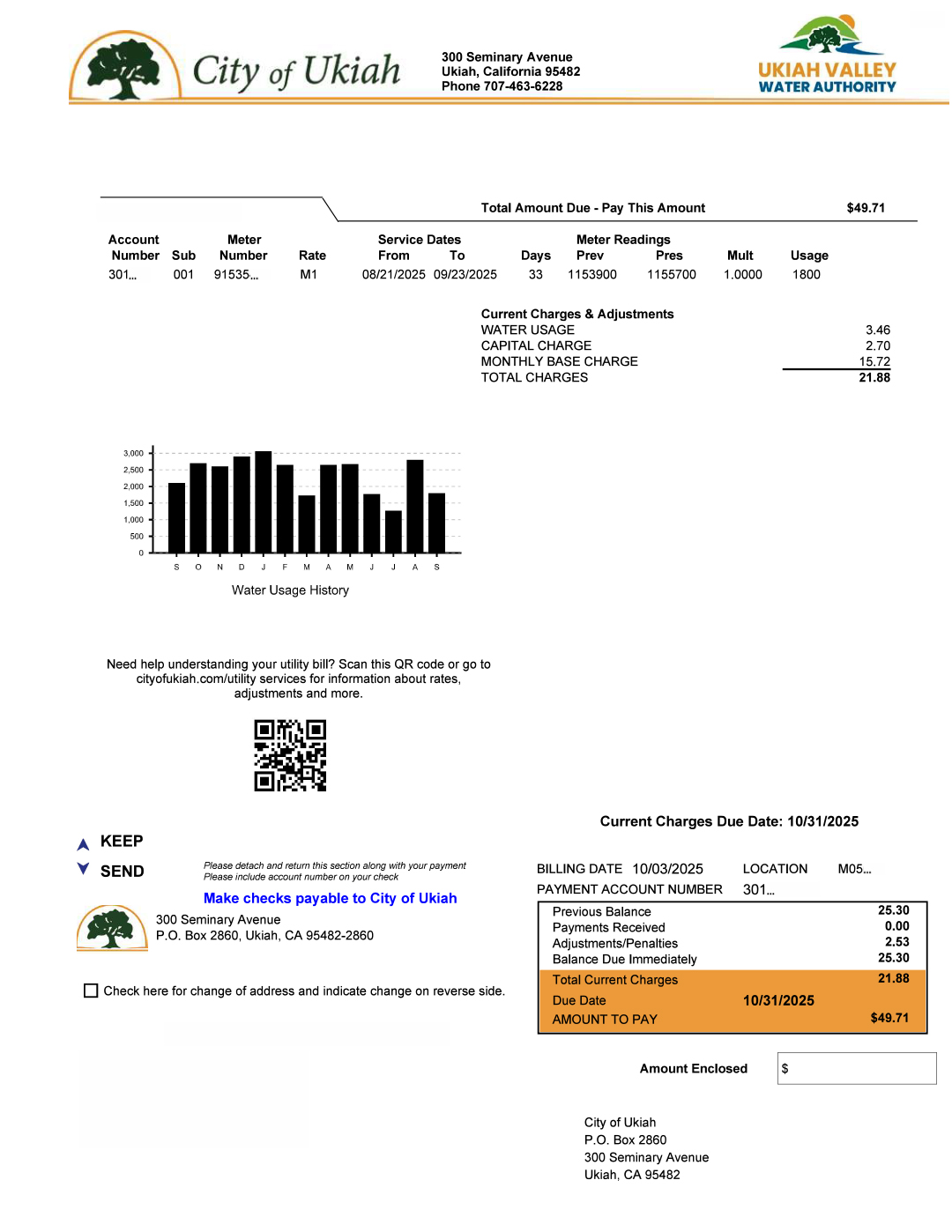 City of Ukiah

300 Seminary Avenue
Ukiah, California 95482
Phone 707-463-6228

UKIAH VALLEY
WATER AUTHORITY

Total Amount Due - Pay This Amount $49.71

| Account Number | Sub | Meter Number | Rate | Service Dates From | To | Days | Meter Readings Prev | Pres | Mult | Usage |
|---|---|---|---|---|---|---|---|---|---|---|
| 301... | 001 | 91535... | M1 | 08/21/2025 | 09/23/2025 | 33 | 1153900 | 1155700 | 1.0000 | 1800 |

Current Charges & Adjustments

| | |
|---|---|
| WATER USAGE | 3.46 |
| CAPITAL CHARGE | 2.70 |
| MONTHLY BASE CHARGE | 15.72 |
| TOTAL CHARGES | 21.88 |

3,000
2,500
2,000
1,500
1,000
500
0
S O N D J F M A M J J A S
Water Usage History

Need help understanding your utility bill? Scan this QR code or go to cityofukiah.com/utility services for information about rates, adjustments and more.

Current Charges Due Date: 10/31/2025

KEEP
SEND

Please detach and return this section along with your payment
Please include account number on your check

Make checks payable to City of Ukiah
300 Seminary Avenue
P.O. Box 2860, Ukiah, CA 95482-2860

Check here for change of address and indicate change on reverse side.

BILLING DATE 10/03/2025 LOCATION M05...
PAYMENT ACCOUNT NUMBER 301...

| | | |
|---|---|---|
| Previous Balance | | 25.30 |
| Payments Received | | 0.00 |
| Adjustments/Penalties | | 2.53 |
| Balance Due Immediately | | 25.30 |
| Total Current Charges | | 21.88 |
| Due Date | 10/31/2025 | |
| AMOUNT TO PAY | | $49.71 |

Amount Enclosed $

City of Ukiah
P.O. Box 2860
300 Seminary Avenue
Ukiah, CA 95482